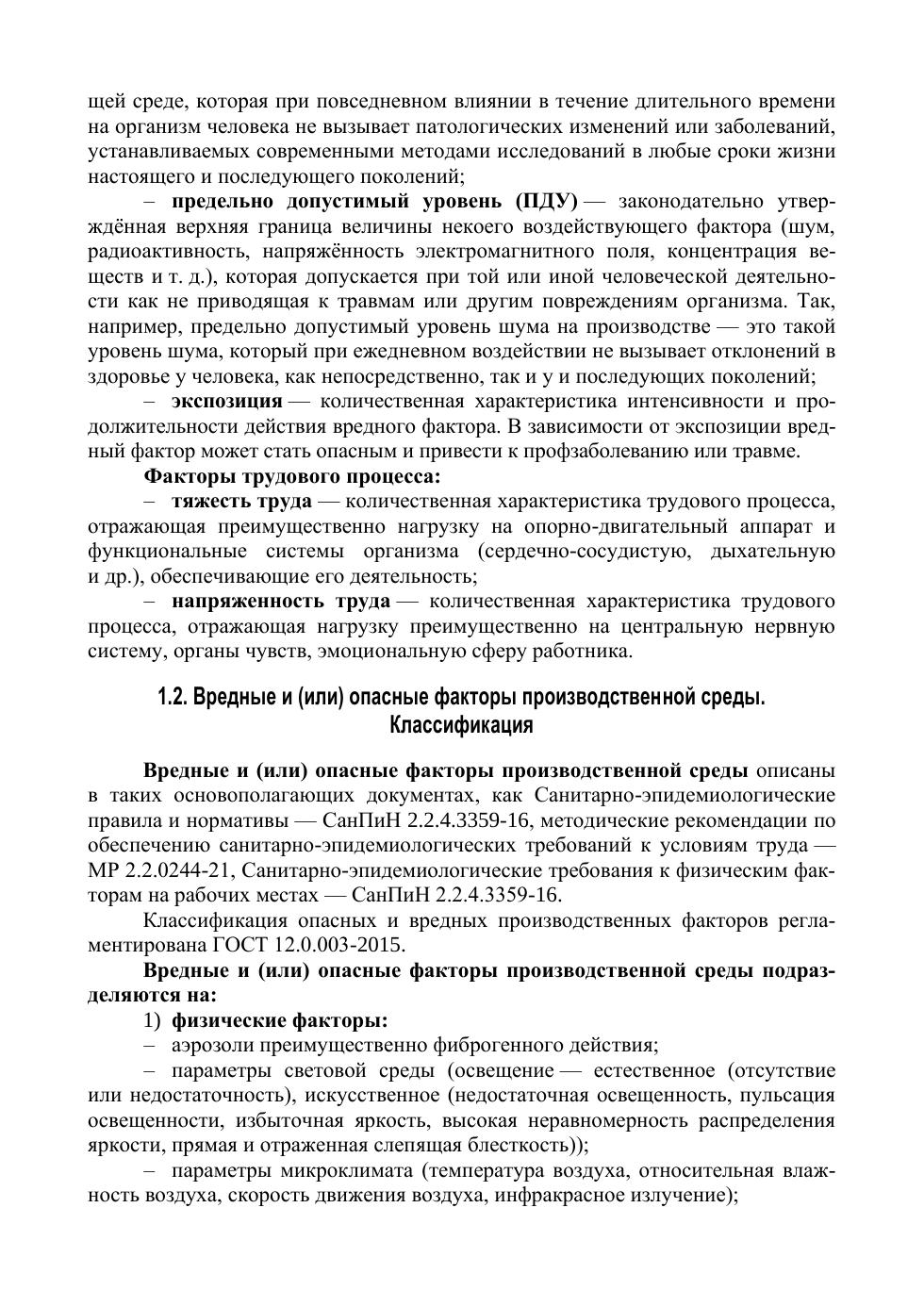 щей среде, которая при повседневном влиянии в течение длительного времени на организм человека не вызывает патологических изменений или заболеваний, устанавливаемых современными методами исследований в любые сроки жизни настоящего и последующего поколений;

– **предельно допустимый уровень (ПДУ)** — законодательно утверждённая верхняя граница величины некоего воздействующего фактора (шум, радиоактивность, напряжённость электромагнитного поля, концентрация веществ и т. д.), которая допускается при той или иной человеческой деятельности как не приводящая к травмам или другим повреждениям организма. Так, например, предельно допустимый уровень шума на производстве — это такой уровень шума, который при ежедневном воздействии не вызывает отклонений в здоровье у человека, как непосредственно, так и у и последующих поколений;

– **экспозиция** — количественная характеристика интенсивности и продолжительности действия вредного фактора. В зависимости от экспозиции вредный фактор может стать опасным и привести к профзаболеванию или травме.

**Факторы трудового процесса:**

– **тяжесть труда** — количественная характеристика трудового процесса, отражающая преимущественно нагрузку на опорно-двигательный аппарат и функциональные системы организма (сердечно-сосудистую, дыхательную и др.), обеспечивающие его деятельность;

– **напряженность труда** — количественная характеристика трудового процесса, отражающая нагрузку преимущественно на центральную нервную систему, органы чувств, эмоциональную сферу работника.

**1.2. Вредные и (или) опасные факторы производственной среды. Классификация**

**Вредные и (или) опасные факторы производственной среды** описаны в таких основополагающих документах, как Санитарно-эпидемиологические правила и нормативы — СанПиН 2.2.4.3359-16, методические рекомендации по обеспечению санитарно-эпидемиологических требований к условиям труда — МР 2.2.0244-21, Санитарно-эпидемиологические требования к физическим факторам на рабочих местах — СанПиН 2.2.4.3359-16.

Классификация опасных и вредных производственных факторов регламентирована ГОСТ 12.0.003-2015.

**Вредные и (или) опасные факторы производственной среды подразделяются на:**

1) **физические факторы:**

– аэрозоли преимущественно фиброгенного действия;

– параметры световой среды (освещение — естественное (отсутствие или недостаточность), искусственное (недостаточная освещенность, пульсация освещенности, избыточная яркость, высокая неравномерность распределения яркости, прямая и отраженная слепящая блесткость));

– параметры микроклимата (температура воздуха, относительная влажность воздуха, скорость движения воздуха, инфракрасное излучение);